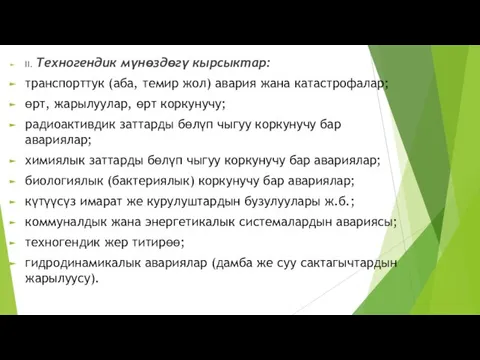 II. Техногендик мүнөздөгү кырсыктар:

транспорттук (аба, темир жол) авария жана катастрофалар;

өрт, жарылуулар, өрт коркунучу;

радиоактивдик заттарды бөлүп чыгуу коркунучу бар авариялар;

химиялык заттарды бөлүп чыгуу коркунучу бар авариялар;

биологиялык (бактериялык) коркунучу бар авариялар;

күтүүсүз имарат же курулуштардын бузулуулары ж.б.;

коммуналдык жана энергетикалык системалардын авариясы;

техногендик жер титирөө;

гидродинамикалык авариялар (дамба же суу сактагычтардын жарылуусу).